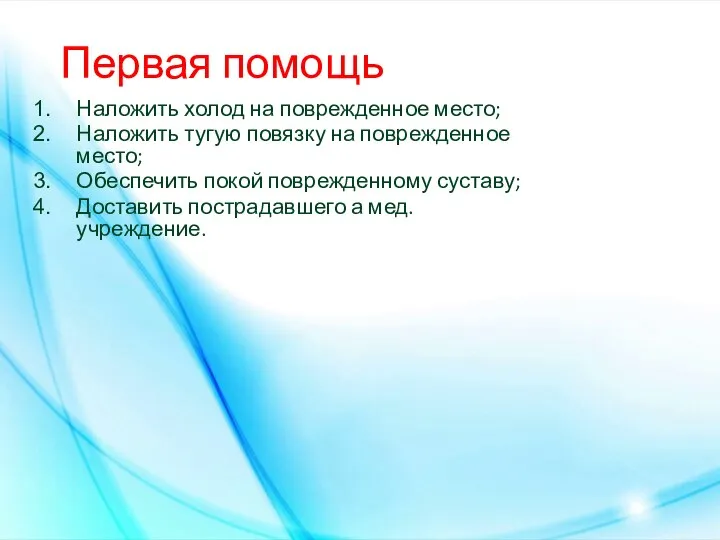 Первая помощь

1. Наложить холод на поврежденное место;
2. Наложить тугую повязку на поврежденное место;
3. Обеспечить покой поврежденному суставу;
4. Доставить пострадавшего а мед. учреждение.